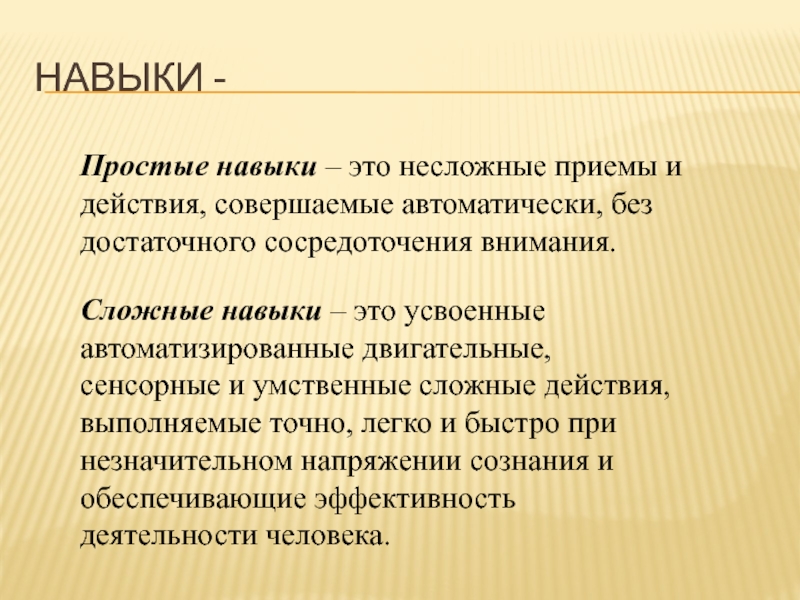 НАВЫКИ -

Простые навыки – это несложные приемы и действия, совершаемые автоматически, без достаточного сосредоточения внимания.

Сложные навыки – это усвоенные автоматизированные двигательные, сенсорные и умственные сложные действия, выполняемые точно, легко и быстро при незначительном напряжении сознания и обеспечивающие эффективность деятельности человека.